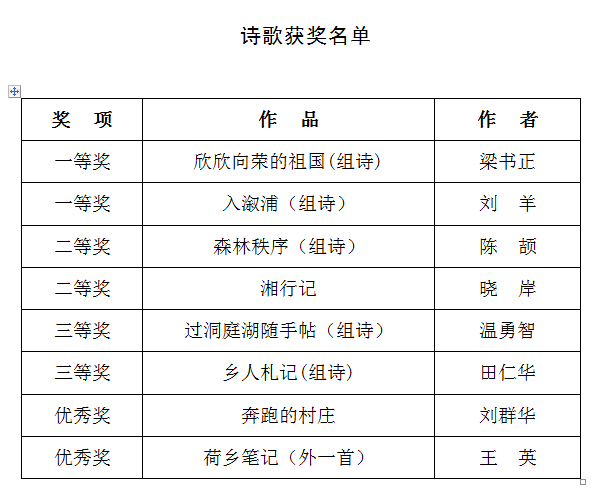 诗歌获奖名单

| 奖　项 | 作　品 | 作　者 |
|---|---|---|
| 一等奖 | 欣欣向荣的祖国(组诗) | 梁书正 |
| 一等奖 | 入溆浦（组诗） | 刘　羊 |
| 二等奖 | 森林秩序（组诗） | 陈　颉 |
| 二等奖 | 湘行记 | 晓　岸 |
| 三等奖 | 过洞庭湖随手帖（组诗） | 温勇智 |
| 三等奖 | 乡人札记(组诗) | 田仁华 |
| 优秀奖 | 奔跑的村庄 | 刘群华 |
| 优秀奖 | 荷乡笔记（外一首） | 王　英 |